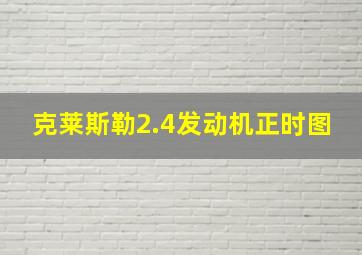 克莱斯勒2.4发动机正时图